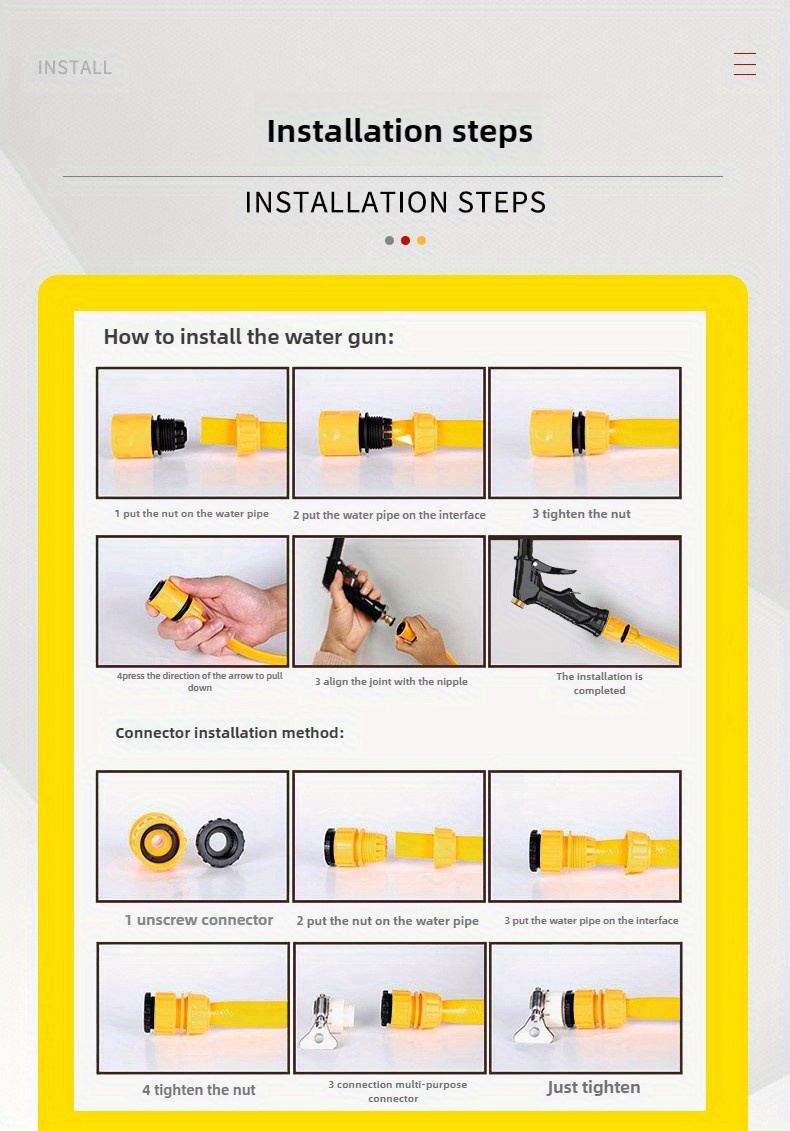 INSTALL

Installation steps

INSTALLATION STEPS

How to install the water gun:

1 put the nut on the water pipe

2 put the water pipe on the interface

3 tighten the nut

4press the direction of the arrow to pull down

3 align the joint with the nipple

The installation is completed

Connector installation method:

1 unscrew connector

2 put the nut on the water pipe

3 put the water pipe on the interface

4 tighten the nut

3 connection multi-purpose connector

Just tighten